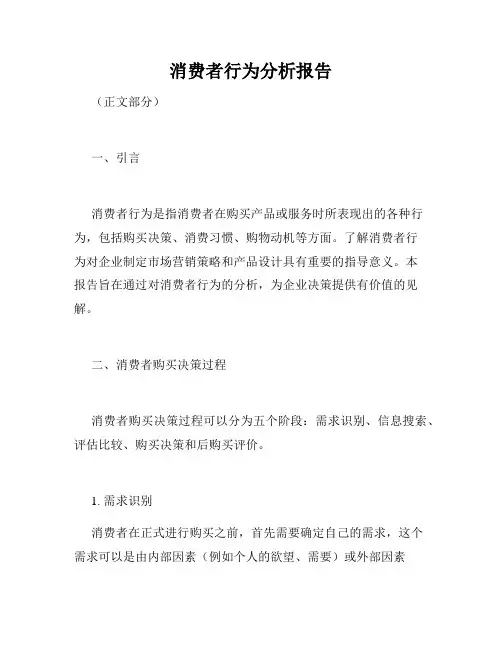 消费者行为分析报告

（正文部分）

一、引言

消费者行为是指消费者在购买产品或服务时所表现出的各种行为，包括购买决策、消费习惯、购物动机等方面。了解消费者行为对企业制定市场营销策略和产品设计具有重要的指导意义。本报告旨在通过对消费者行为的分析，为企业决策提供有价值的见解。

二、消费者购买决策过程

消费者购买决策过程可以分为五个阶段：需求识别、信息搜索、评估比较、购买决策和后购买评价。

1. 需求识别

消费者在正式进行购买之前，首先需要确定自己的需求，这个需求可以是由内部因素（例如个人的欲望、需要）或外部因素